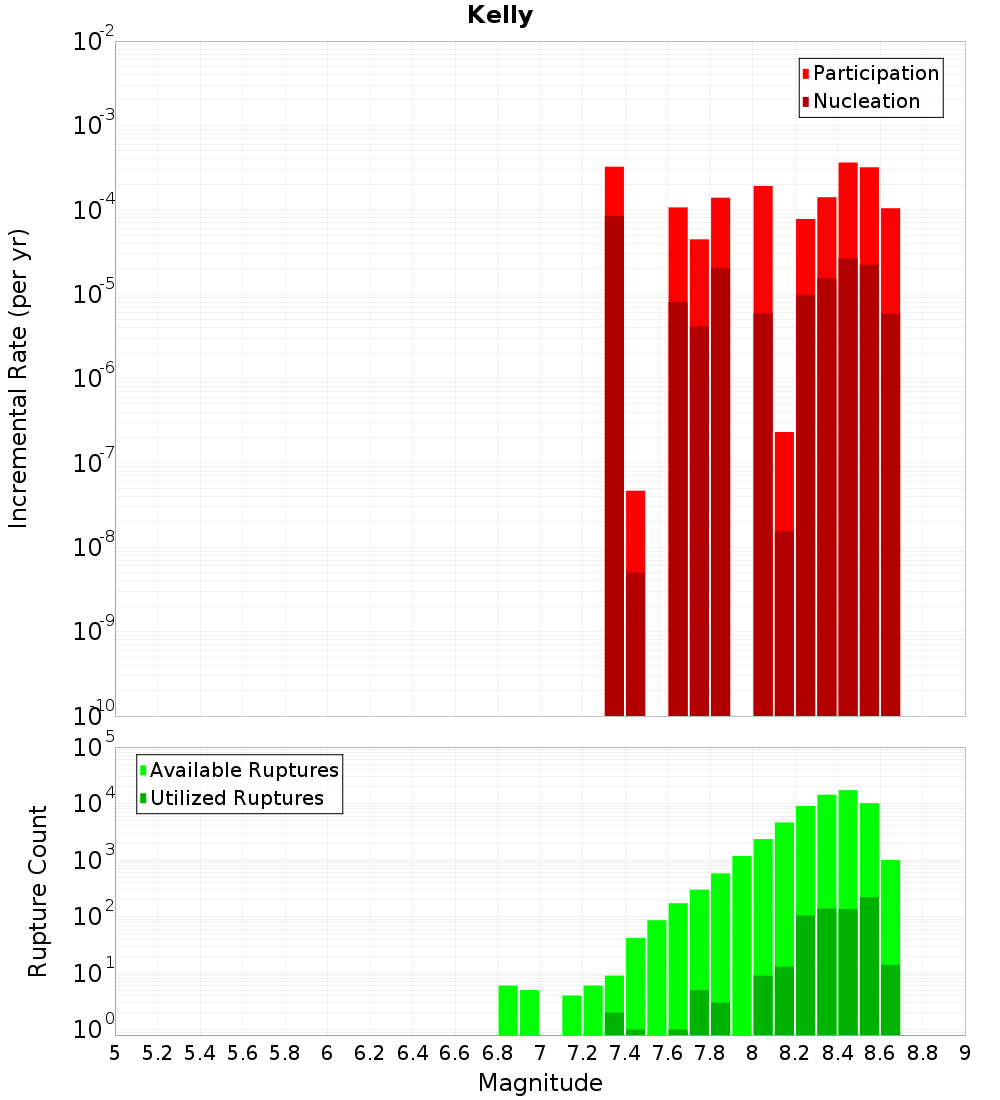 Kelly

Participation
Nucleation

Incremental Rate (per yr)

$10^{-2}$
$10^{-3}$
$10^{-4}$
$10^{-5}$
$10^{-6}$
$10^{-7}$
$10^{-8}$
$10^{-9}$
$10^{-10}$

Available Ruptures
Utilized Ruptures

Rupture Count

$10^{5}$
$10^{4}$
$10^{3}$
$10^{2}$
$10^{1}$
$10^{0}$

5 5.2 5.4 5.6 5.8 6 6.2 6.4 6.6 6.8 7 7.2 7.4 7.6 7.8 8 8.2 8.4 8.6 8.8 9

Magnitude